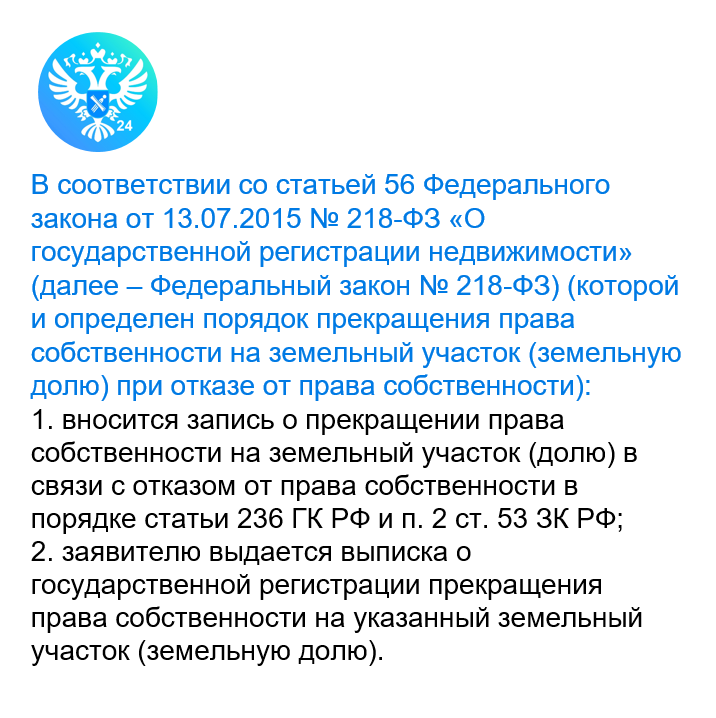 24

В соответствии со статьей 56 Федерального закона от 13.07.2015 № 218-ФЗ «О государственной регистрации недвижимости» (далее – Федеральный закон № 218-ФЗ) (которой и определен порядок прекращения права собственности на земельный участок (земельную долю) при отказе от права собственности):
1. вносится запись о прекращении права собственности на земельный участок (долю) в связи с отказом от права собственности в порядке статьи 236 ГК РФ и п. 2 ст. 53 ЗК РФ;
2. заявителю выдается выписка о государственной регистрации прекращения права собственности на указанный земельный участок (земельную долю).